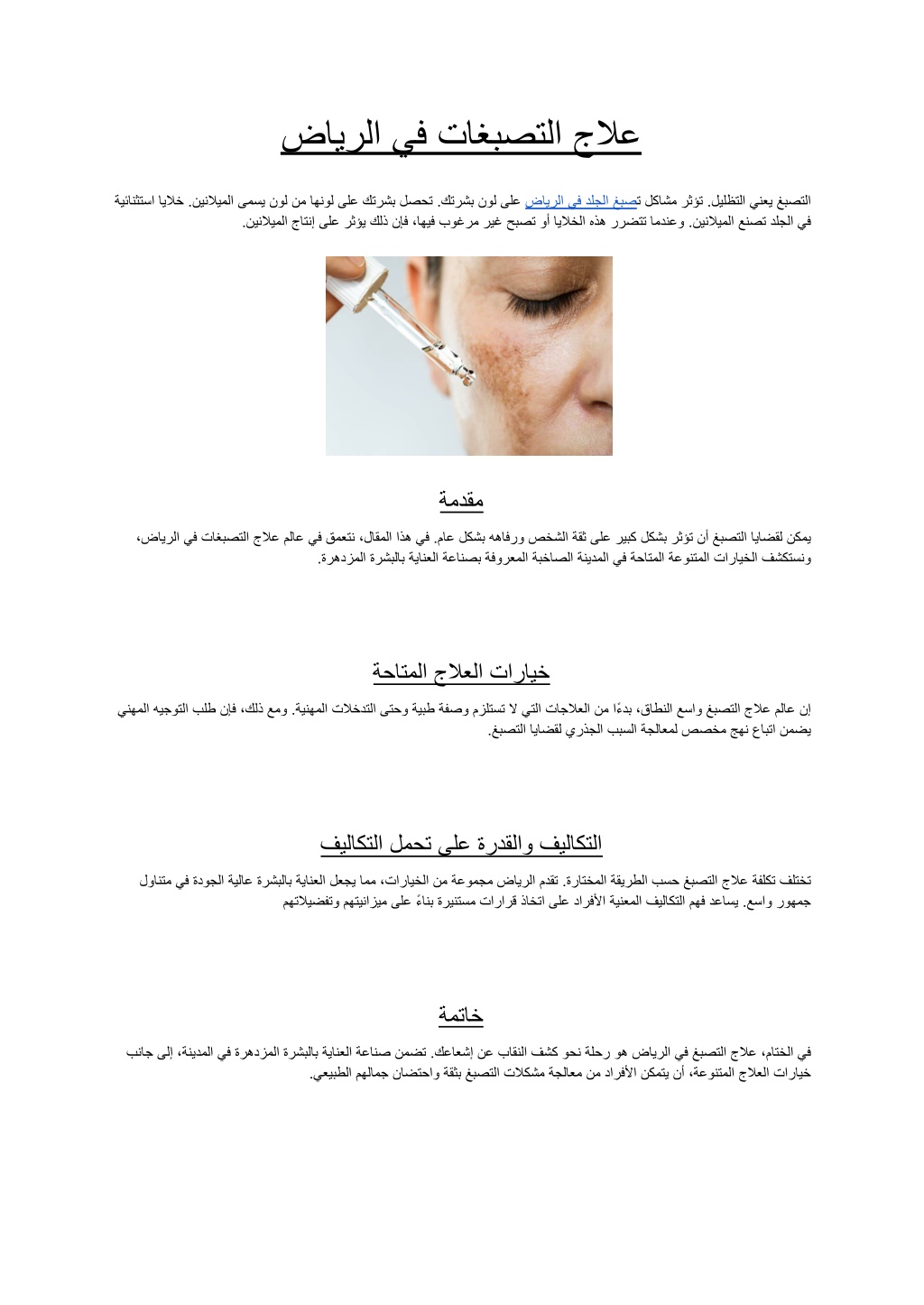 علاج التصبغات في الرياض

التصبغ يعني التظليل. تؤثر مشاكل تصبغ الجلد في الرياض على لون بشرتك. تحصل بشرتك على لونها من لون يسمى الميلانين. خلايا استثنائية في الجلد تصنع الميلانين. وعندما تتضرر هذه الخلايا أو تصبح غير مرغوب فيها، فإن ذلك يؤثر على إنتاج الميلانين.

مقدمة

يمكن لقضايا التصبغ أن تؤثر بشكل كبير على ثقة الشخص ورفاهه بشكل عام. في هذا المقال، نتعمق في عالم علاج التصبغات في الرياض، ونستكشف الخيارات المتنوعة المتاحة في المدينة الصاخبة المعروفة بصناعة العناية بالبشرة المزدهرة.

خيارات العلاج المتاحة

إن عالم علاج التصبغ واسع النطاق، بدءًا من العلاجات التي لا تستلزم وصفة طبية وحتى التدخلات المهنية. ومع ذلك، فإن طلب التوجيه المهني يضمن اتباع نهج مخصص لمعالجة السبب الجذري لقضايا التصبغ.

التكاليف والقدرة على تحمل التكاليف

تختلف تكلفة علاج التصبغ حسب الطريقة المختارة. تقدم الرياض مجموعة من الخيارات، مما يجعل العناية بالبشرة عالية الجودة في متناول جمهور واسع. يساعد فهم التكاليف المعنية الأفراد على اتخاذ قرارات مستنيرة بناءً على ميزانيتهم وتفضيلاتهم

خاتمة

في الختام، علاج التصبغ في الرياض هو رحلة نحو كشف النقاب عن إشعاعك. تضمن صناعة العناية بالبشرة المزدهرة في المدينة، إلى جانب خيارات العلاج المتنوعة، أن يتمكن الأفراد من معالجة مشكلات التصبغ بثقة واحتضان جمالهم الطبيعي.